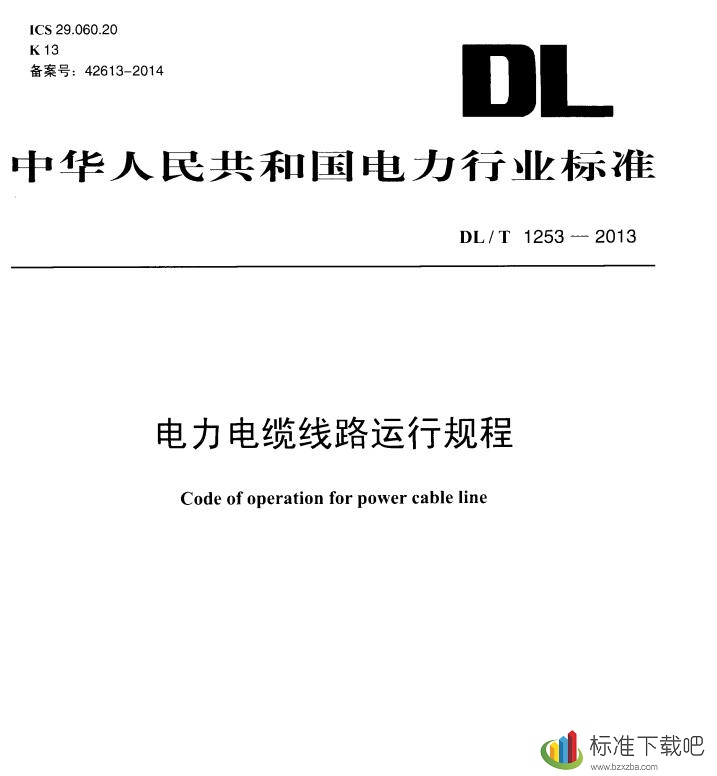 ICS 29.060.20
K 13
备案号：42613-2014

DL

中华人民共和国电力行业标准

DL / T 1253 — 2013

电力电缆线路运行规程

Code of operation for power cable line

标准下载吧
www.bzxzba.com